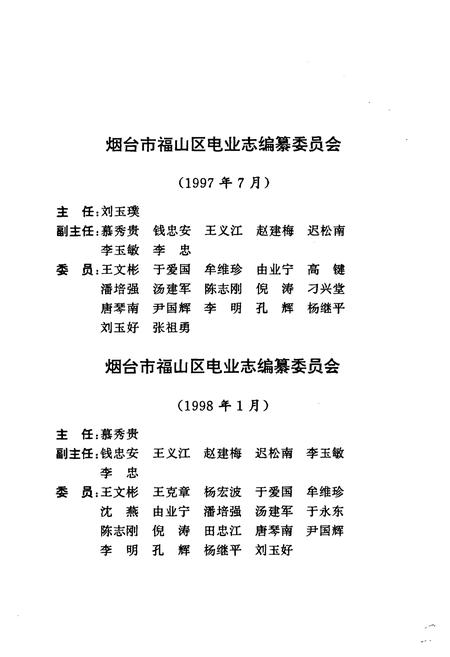 烟台市福山区电业志编纂委员会

（1997 年 7 月）

主 任：刘玉璞
副主任：慕秀贵 钱忠安 王义江 赵建梅 迟松南 李玉敏 李 忠
委 员：王文彬 于爱国 牟维珍 由业宁 高 键 潘培强 汤建军 陈志刚 倪 涛 刁兴堂 唐琴南 尹国辉 李 明 孔 辉 杨继平 刘玉好 张祖勇

烟台市福山区电业志编纂委员会

（1998 年 1 月）

主 任：慕秀贵
副主任：钱忠安 王义江 赵建梅 迟松南 李玉敏 李 忠
委 员：王文彬 王克章 杨宏波 于爱国 牟维珍 沈 燕 由业宁 潘培强 汤建军 于永东 陈志刚 倪 涛 田忠江 唐琴南 尹国辉 李 明 孔 辉 杨继平 刘玉好